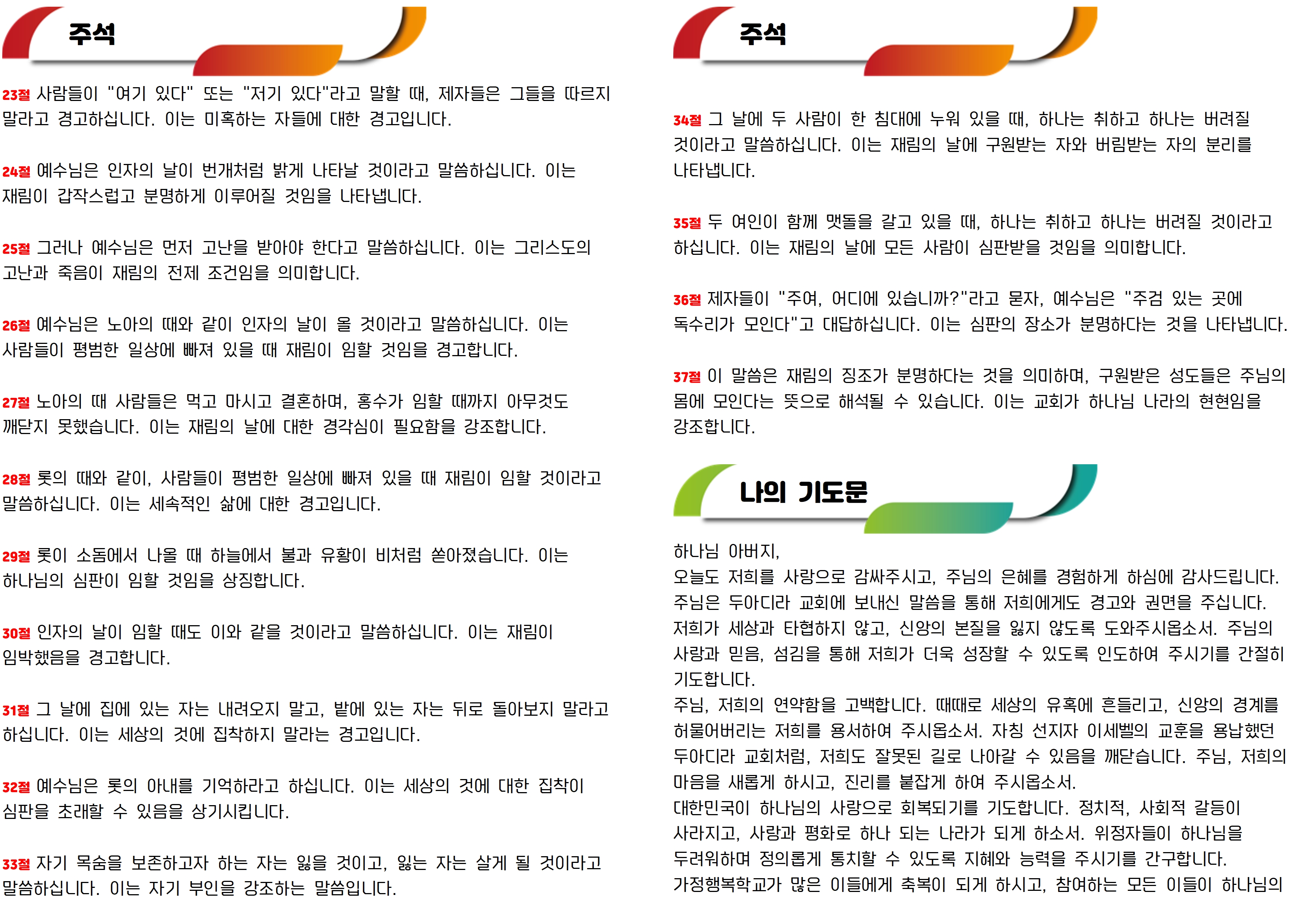 주석

23절 사람들이 "여기 있다" 또는 "저기 있다"라고 말할 때, 제자들은 그들을 따르지 말라고 경고하십니다. 이는 미혹하는 자들에 대한 경고입니다.

24절 예수님은 인자의 날이 번개처럼 밝게 나타날 것이라고 말씀하십니다. 이는 재림이 갑작스럽고 분명하게 이루어질 것임을 나타냅니다.

25절 그러나 예수님은 먼저 고난을 받아야 한다고 말씀하십니다. 이는 그리스도의 고난과 죽음이 재림의 전제 조건임을 의미합니다.

26절 예수님은 노아의 때와 같이 인자의 날이 올 것이라고 말씀하십니다. 이는 사람들이 평범한 일상에 빠져 있을 때 재림이 임할 것임을 경고합니다.

27절 노아의 때 사람들은 먹고 마시고 결혼하며, 홍수가 임할 때까지 아무것도 깨닫지 못했습니다. 이는 재림의 날에 대한 경각심이 필요함을 강조합니다.

28절 롯의 때와 같이, 사람들이 평범한 일상에 빠져 있을 때 재림이 임할 것이라고 말씀하십니다. 이는 세속적인 삶에 대한 경고입니다.

29절 롯이 소돔에서 나올 때 하늘에서 불과 유황이 비처럼 쏟아졌습니다. 이는 하나님의 심판이 임할 것임을 상징합니다.

30절 인자의 날이 임할 때도 이와 같을 것이라고 말씀하십니다. 이는 재림이 임박했음을 경고합니다.

31절 그 날에 집에 있는 자는 내려오지 말고, 밭에 있는 자는 뒤로 돌아보지 말라고 하십니다. 이는 세상의 것에 집착하지 말라는 경고입니다.

32절 예수님은 롯의 아내를 기억하라고 하십니다. 이는 세상의 것에 대한 집착이 심판을 초래할 수 있음을 상기시킵니다.

33절 자기 목숨을 보존하고자 하는 자는 잃을 것이고, 잃는 자는 살게 될 것이라고 말씀하십니다. 이는 자기 부인을 강조하는 말씀입니다.

주석

34절 그 날에 두 사람이 한 침대에 누워 있을 때, 하나는 취하고 하나는 버려질 것이라고 말씀하십니다. 이는 재림의 날에 구원받는 자와 버림받는 자의 분리를 나타냅니다.

35절 두 여인이 함께 맷돌을 갈고 있을 때, 하나는 취하고 하나는 버려질 것이라고 하십니다. 이는 재림의 날에 모든 사람이 심판받을 것임을 의미합니다.

36절 제자들이 "주여, 어디에 있습니까?"라고 묻자, 예수님은 "주검 있는 곳에 독수리가 모인다"고 대답하십니다. 이는 심판의 장소가 분명하다는 것을 나타냅니다.

37절 이 말씀은 재림의 징조가 분명하다는 것을 의미하며, 구원받은 성도들은 주님의 몸에 모인다는 뜻으로 해석될 수 있습니다. 이는 교회가 하나님 나라의 현현임을 강조합니다.

나의 기도문

하나님 아버지,
오늘도 저희를 사랑으로 감싸주시고, 주님의 은혜를 경험하게 하심에 감사드립니다. 주님은 두아디라 교회에 보내신 말씀을 통해 저희에게도 경고와 권면을 주십니다. 저희가 세상과 타협하지 않고, 신앙의 본질을 잃지 않도록 도와주시옵소서. 주님의 사랑과 믿음, 섬김을 통해 저희가 더욱 성장할 수 있도록 인도하여 주시기를 간절히 기도합니다.
주님, 저희의 연약함을 고백합니다. 때때로 세상의 유혹에 흔들리고, 신앙의 경계를 허물어버리는 저희를 용서하여 주시옵소서. 자칭 선지자 이세벨의 교훈을 용납했던 두아디라 교회처럼, 저희도 잘못된 길로 나아갈 수 있음을 깨닫습니다. 주님, 저희의 마음을 새롭게 하시고, 진리를 붙잡게 하여 주시옵소서.
대한민국이 하나님의 사랑으로 회복되기를 기도합니다. 정치적, 사회적 갈등이 사라지고, 사랑과 평화로 하나 되는 나라가 되게 하소서. 위정자들이 하나님을 두려워하며 정의롭게 통치할 수 있도록 지혜와 능력을 주시기를 간구합니다.
가정행복학교가 많은 이들에게 축복이 되게 하시고, 참여하는 모든 이들이 하나님의